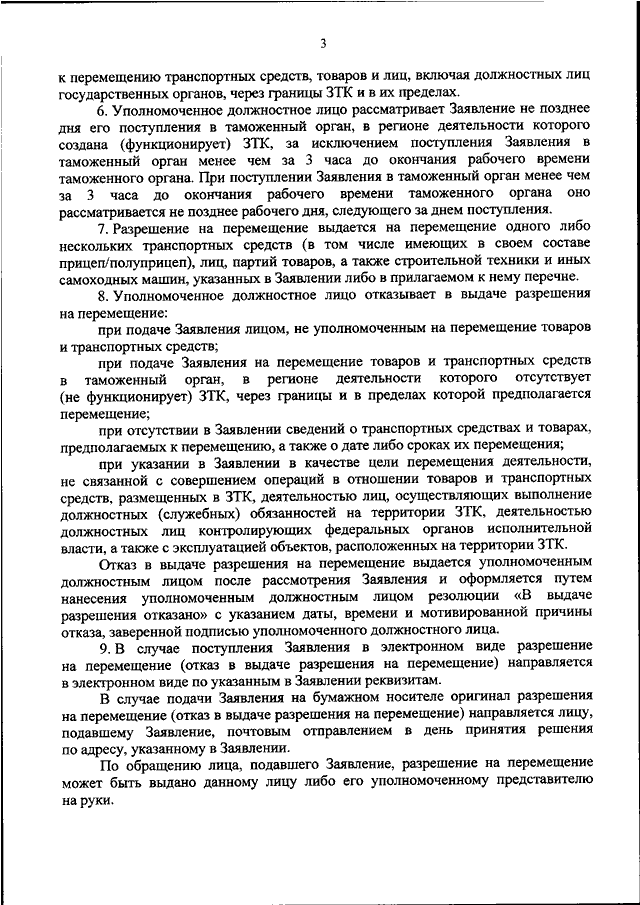 3

к перемещению транспортных средств, товаров и лиц, включая должностных лиц государственных органов, через границы ЗТК и в их пределах.

6. Уполномоченное должностное лицо рассматривает Заявление не позднее дня его поступления в таможенный орган, в регионе деятельности которого создана (функционирует) ЗТК, за исключением поступления Заявления в таможенный орган менее чем за 3 часа до окончания рабочего времени таможенного органа. При поступлении Заявления в таможенный орган менее чем за 3 часа до окончания рабочего времени таможенного органа оно рассматривается не позднее рабочего дня, следующего за днем поступления.

7. Разрешение на перемещение выдается на перемещение одного либо нескольких транспортных средств (в том числе имеющих в своем составе прицеп/полуприцеп), лиц, партий товаров, а также строительной техники и иных самоходных машин, указанных в Заявлении либо в прилагаемом к нему перечне.

8. Уполномоченное должностное лицо отказывает в выдаче разрешения на перемещение:

при подаче Заявления лицом, не уполномоченным на перемещение товаров и транспортных средств;

при подаче Заявления на перемещение товаров и транспортных средств в таможенный орган, в регионе деятельности которого отсутствует (не функционирует) ЗТК, через границы и в пределах которой предполагается перемещение;

при отсутствии в Заявлении сведений о транспортных средствах и товарах, предполагаемых к перемещению, а также о дате либо сроках их перемещения;

при указании в Заявлении в качестве цели перемещения деятельности, не связанной с совершением операций в отношении товаров и транспортных средств, размещенных в ЗТК, деятельностью лиц, осуществляющих выполнение должностных (служебных) обязанностей на территории ЗТК, деятельностью должностных лиц контролирующих федеральных органов исполнительной власти, а также с эксплуатацией объектов, расположенных на территории ЗТК.

Отказ в выдаче разрешения на перемещение выдается уполномоченным должностным лицом после рассмотрения Заявления и оформляется путем нанесения уполномоченным должностным лицом резолюции «В выдаче разрешения отказано» с указанием даты, времени и мотивированной причины отказа, заверенной подписью уполномоченного должностного лица.

9. В случае поступления Заявления в электронном виде разрешение на перемещение (отказ в выдаче разрешения на перемещение) направляется в электронном виде по указанным в Заявлении реквизитам.

В случае подачи Заявления на бумажном носителе оригинал разрешения на перемещение (отказ в выдаче разрешения на перемещение) направляется лицу, подавшему Заявление, почтовым отправлением в день принятия решения по адресу, указанному в Заявлении.

По обращению лица, подавшего Заявление, разрешение на перемещение может быть выдано данному лицу либо его уполномоченному представителю на руки.